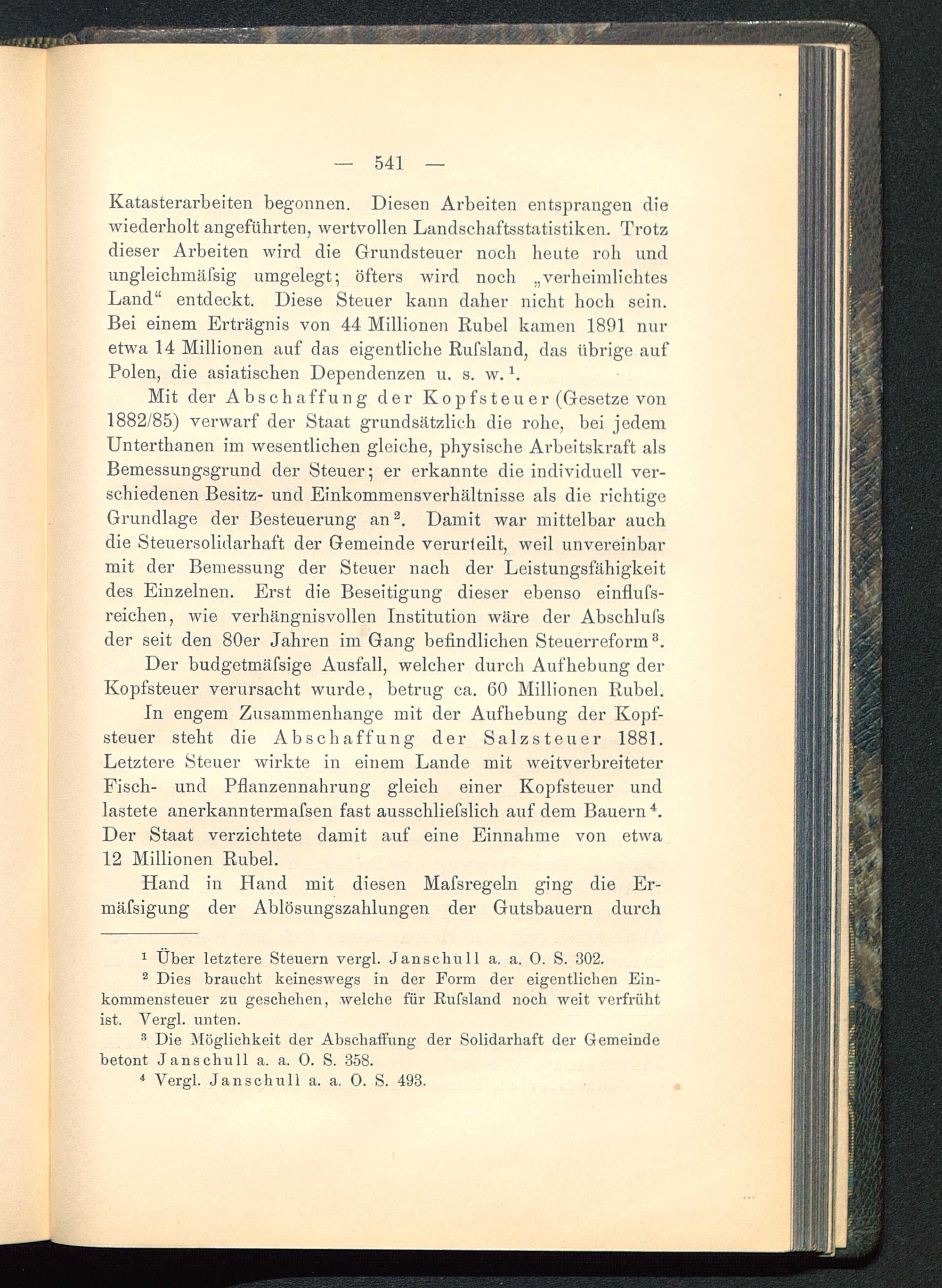 — 541 —

Katasterarbeiten begonnen. Diesen Arbeiten entsprangen die wiederholt angeführten, wertvollen Landschaftsstatistiken. Trotz dieser Arbeiten wird die Grundsteuer noch heute roh und ungleichmäſsig umgelegt; öfters wird noch „verheimlichtes Land“ entdeckt. Diese Steuer kann daher nicht hoch sein. Bei einem Erträgnis von 44 Millionen Rubel kamen 1891 nur etwa 14 Millionen auf das eigentliche Ruſsland, das übrige auf Polen, die asiatischen Dependenzen u. s. w.$^1$.

Mit der Abschaffung der Kopfsteuer (Gesetze von 1882/85) verwarf der Staat grundsätzlich die rohe, bei jedem Unterthanen im wesentlichen gleiche, physische Arbeitskraft als Bemessungsgrund der Steuer; er erkannte die individuell verschiedenen Besitz- und Einkommensverhältnisse als die richtige Grundlage der Besteuerung an$^2$. Damit war mittelbar auch die Steuersolidarhaft der Gemeinde verurteilt, weil unvereinbar mit der Bemessung der Steuer nach der Leistungsfähigkeit des Einzelnen. Erst die Beseitigung dieser ebenso einfluſsreichen, wie verhängnisvollen Institution wäre der Abschluſs der seit den 80er Jahren im Gang befindlichen Steuerreform$^3$.

Der budgetmäſsige Ausfall, welcher durch Aufhebung der Kopfsteuer verursacht wurde, betrug ca. 60 Millionen Rubel.

In engem Zusammenhange mit der Aufhebung der Kopfsteuer steht die Abschaffung der Salzsteuer 1881. Letztere Steuer wirkte in einem Lande mit weitverbreiteter Fisch- und Pflanzennahrung gleich einer Kopfsteuer und lastete anerkanntermaſsen fast ausschlieſslich auf dem Bauern$^4$. Der Staat verzichtete damit auf eine Einnahme von etwa 12 Millionen Rubel.

Hand in Hand mit diesen Maſsregeln ging die Ermäſsigung der Ablösungszahlungen der Gutsbauern durch

$^1$ Über letztere Steuern vergl. Janschull a. a. O. S. 302.

$^2$ Dies braucht keineswegs in der Form der eigentlichen Einkommensteuer zu geschehen, welche für Ruſsland noch weit verfrüht ist. Vergl. unten.

$^3$ Die Möglichkeit der Abschaffung der Solidarhaft der Gemeinde betont Janschull a. a. O. S. 358.

$^4$ Vergl. Janschull a. a. O. S. 493.